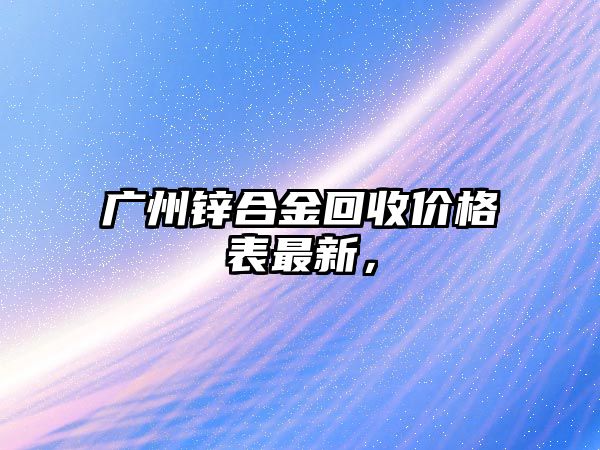 广州锌合金回收价格表最新，